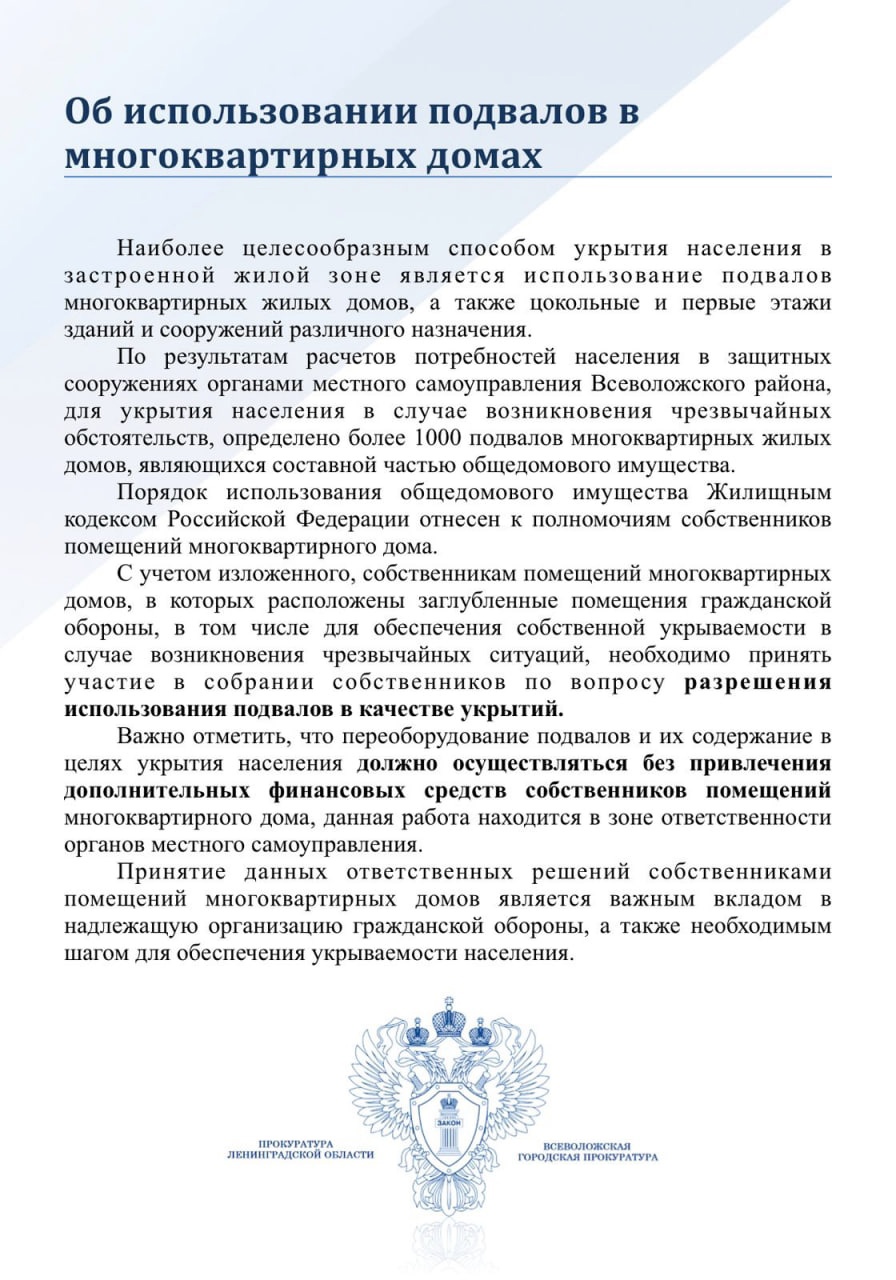 Об использовании подвалов в многоквартирных домах

Наиболее целесообразным способом укрытия населения в застроенной жилой зоне является использование подвалов многоквартирных жилых домов, а также цокольные и первые этажи зданий и сооружений различного назначения.

По результатам расчетов потребностей населения в защитных сооружениях органами местного самоуправления Всеволожского района, для укрытия населения в случае возникновения чрезвычайных обстоятельств, определено более 1000 подвалов многоквартирных жилых домов, являющихся составной частью общедомового имущества.

Порядок использования общедомового имущества Жилищным кодексом Российской Федерации отнесен к полномочиям собственников помещений многоквартирного дома.

С учетом изложенного, собственникам помещений многоквартирных домов, в которых расположены заглубленные помещения гражданской обороны, в том числе для обеспечения собственной укрываемости в случае возникновения чрезвычайных ситуаций, необходимо принять участие в собрании собственников по вопросу разрешения использования подвалов в качестве укрытий.

Важно отметить, что переоборудование подвалов и их содержание в целях укрытия населения должно осуществляться без привлечения дополнительных финансовых средств собственников помещений многоквартирного дома, данная работа находится в зоне ответственности органов местного самоуправления.

Принятие данных ответственных решений собственниками помещений многоквартирных домов является важным вкладом в надлежащую организацию гражданской обороны, а также необходимым шагом для обеспечения укрываемости населения.

ЗАКОН

ПРОКУРАТУРА ЛЕНИНГРАДСКОЙ ОБЛАСТИ

ВСЕВОЛОЖСКАЯ ГОРОДСКАЯ ПРОКУРАТУРА